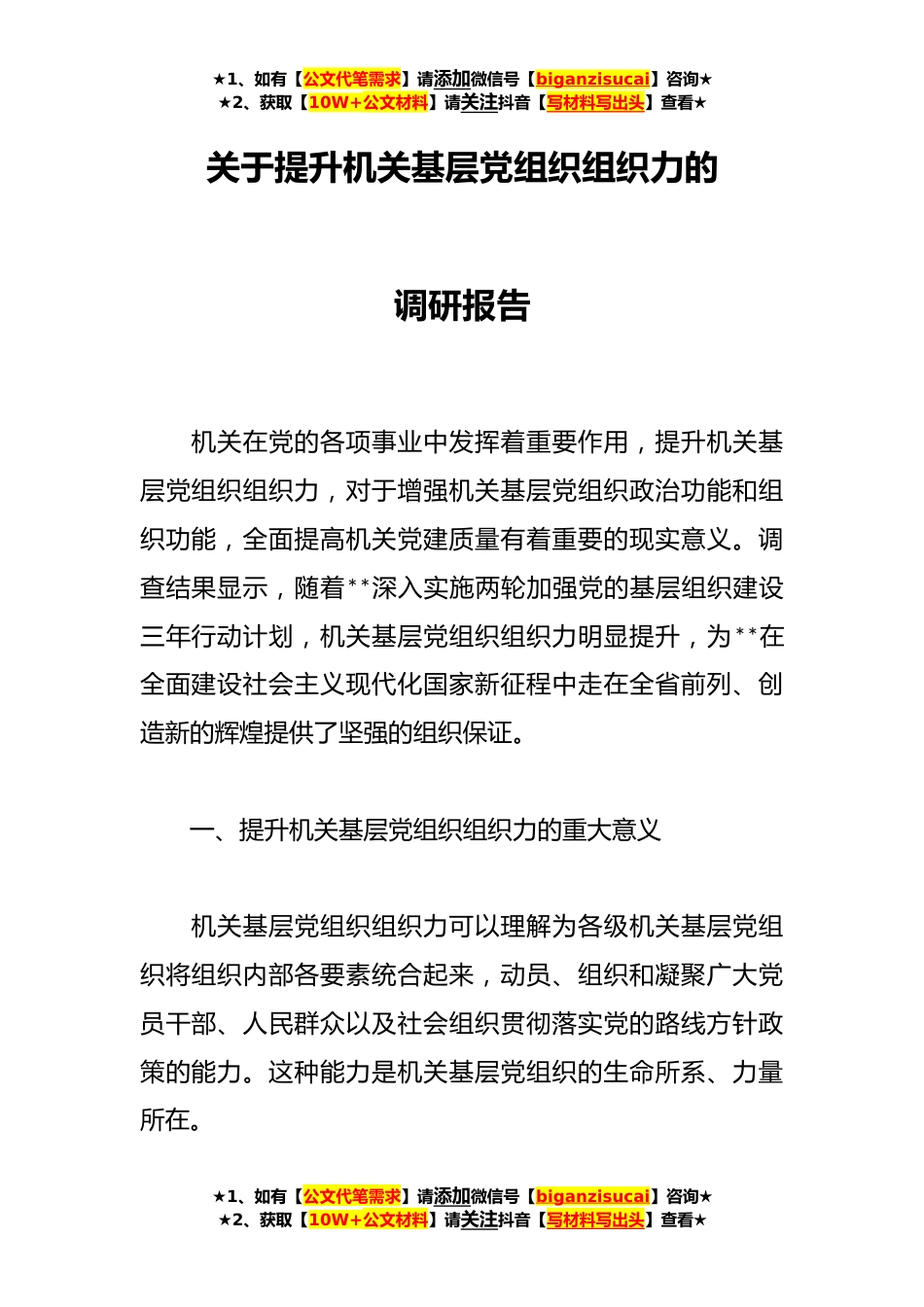 ★1、如有【公文代笔需求】请添加微信号【biganzisucai】咨询★
★2、获取【10W+公文材料】请关注抖音【写材料写出头】查看★

关于提升机关基层党组织组织力的

调研报告

机关在党的各项事业中发挥着重要作用，提升机关基层党组织组织力，对于增强机关基层党组织政治功能和组织功能，全面提高机关党建质量有着重要的现实意义。调查结果显示，随着**深入实施两轮加强党的基层组织建设三年行动计划，机关基层党组织组织力明显提升，为**在全面建设社会主义现代化国家新征程中走在全省前列、创造新的辉煌提供了坚强的组织保证。

一、提升机关基层党组织组织力的重大意义

机关基层党组织组织力可以理解为各级机关基层党组织将组织内部各要素统合起来，动员、组织和凝聚广大党员干部、人民群众以及社会组织贯彻落实党的路线方针政策的能力。这种能力是机关基层党组织的生命所系、力量所在。

★1、如有【公文代笔需求】请添加微信号【biganzisucai】咨询★
★2、获取【10W+公文材料】请关注抖音【写材料写出头】查看★